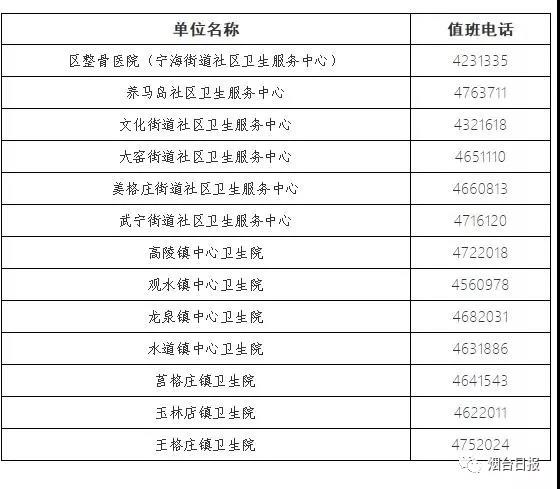 | 单位名称 | 值班电话 |
|---|---|
| 区整骨医院（宁海街道社区卫生服务中心） | 4231335 |
| 养马岛社区卫生服务中心 | 4763711 |
| 文化街道社区卫生服务中心 | 4321618 |
| 大窑街道社区卫生服务中心 | 4651110 |
| 姜格庄街道社区卫生服务中心 | 4660813 |
| 武宁街道社区卫生服务中心 | 4716120 |
| 高陵镇中心卫生院 | 4722018 |
| 观水镇中心卫生院 | 4560978 |
| 龙泉镇中心卫生院 | 4682031 |
| 水道镇中心卫生院 | 4631886 |
| 莒格庄镇卫生院 | 4641543 |
| 玉林店镇卫生院 | 4622011 |
| 王格庄镇卫生院 | 4752024 |

烟台日报